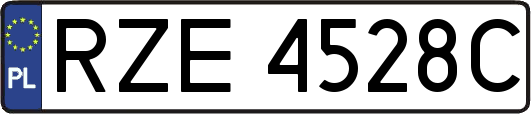 PL
RZE 4528C